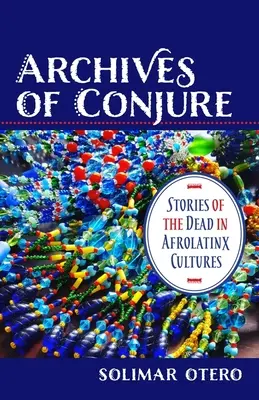 ARCHIVES OF CONJURE

STORIES OF THE DEAD IN AFROLATINX CULTURES

SOLIMAR OTERO